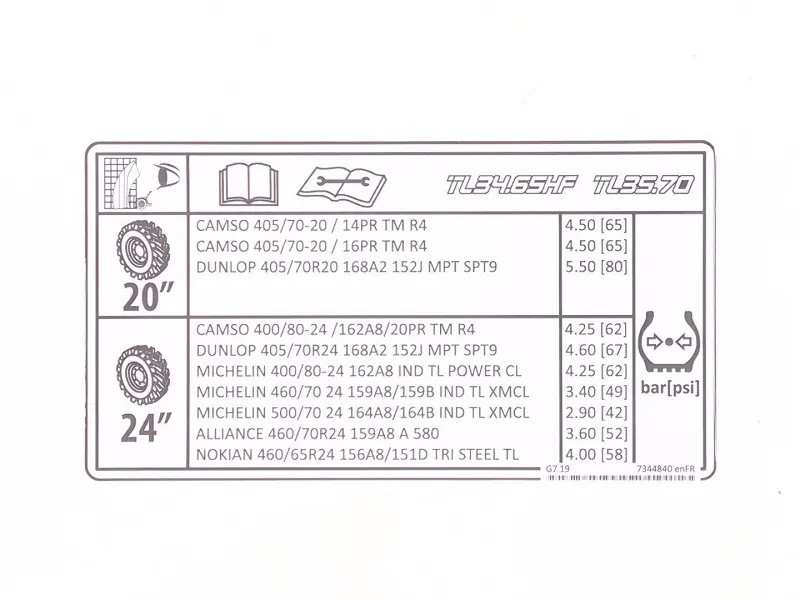 TL34.65HF TL35.70

20"

CAMSO 405/70-20 / 14PR TM R4 4.50 [65]
CAMSO 405/70-20 / 16PR TM R4 4.50 [65]
DUNLOP 405/70R20 168A2 152J MPT SPT9 5.50 [80]

24"

CAMSO 400/80-24 /162A8/20PR TM R4 4.25 [62]
DUNLOP 405/70R24 168A2 152J MPT SPT9 4.60 [67]
MICHELIN 400/80-24 162A8 IND TL POWER CL 4.25 [62]
MICHELIN 460/70 24 159A8/159B IND TL XMCL 3.40 [49]
MICHELIN 500/70 24 164A8/164B IND TL XMCL 2.90 [42]
ALLIANCE 460/70R24 159A8 A 580 3.60 [52]
NOKIAN 460/65R24 156A8/151D TRI STEEL TL 4.00 [58]

bar[psi]

G7 19 7344840 enFR